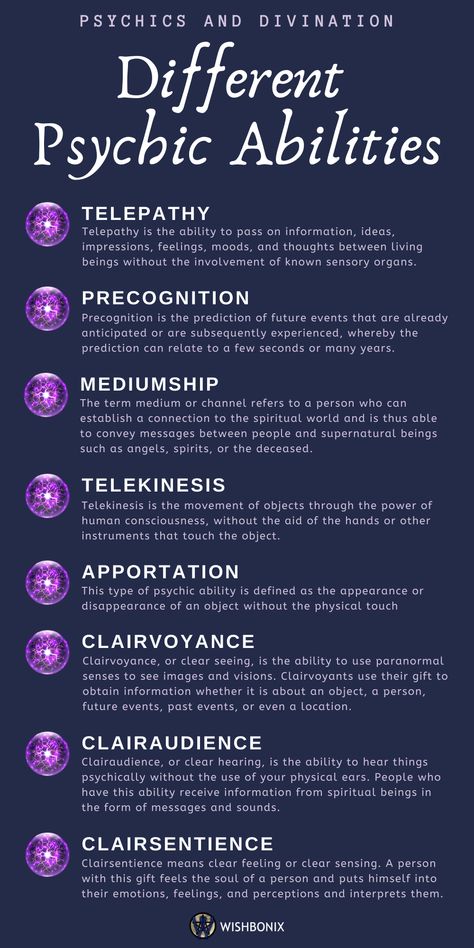 PSYCHICS AND DIVINATION

Different Psychic Abilities

TELEPATHY
Telepathy is the ability to pass on information, ideas, impressions, feelings, moods, and thoughts between living beings without the involvement of known sensory organs.

PRECOGNITION
Precognition is the prediction of future events that are already anticipated or are subsequently experienced, whereby the prediction can relate to a few seconds or many years.

MEDIUMSHIP
The term medium or channel refers to a person who can establish a connection to the spiritual world and is thus able to convey messages between people and supernatural beings such as angels, spirits, or the deceased.

TELEKINESIS
Telekinesis is the movement of objects through the power of human consciousness, without the aid of the hands or other instruments that touch the object.

APPORTATION
This type of psychic ability is defined as the appearance or disappearance of an object without the physical touch

CLAIRVOYANCE
Clairvoyance, or clear seeing, is the ability to use paranormal senses to see images and visions. Clairvoyants use their gift to obtain information whether it is about an object, a person, future events, past events, or even a location.

CLAIRAUDIENCE
Clairaudience, or clear hearing, is the ability to hear things psychically without the use of your physical ears. People who have this ability receive information from spiritual beings in the form of messages and sounds.

CLAIRSENTIENCE
Clairsentience means clear feeling or clear sensing. A person with this gift feels the soul of a person and puts himself into their emotions, feelings, and perceptions and interprets them.

WISHBONIX